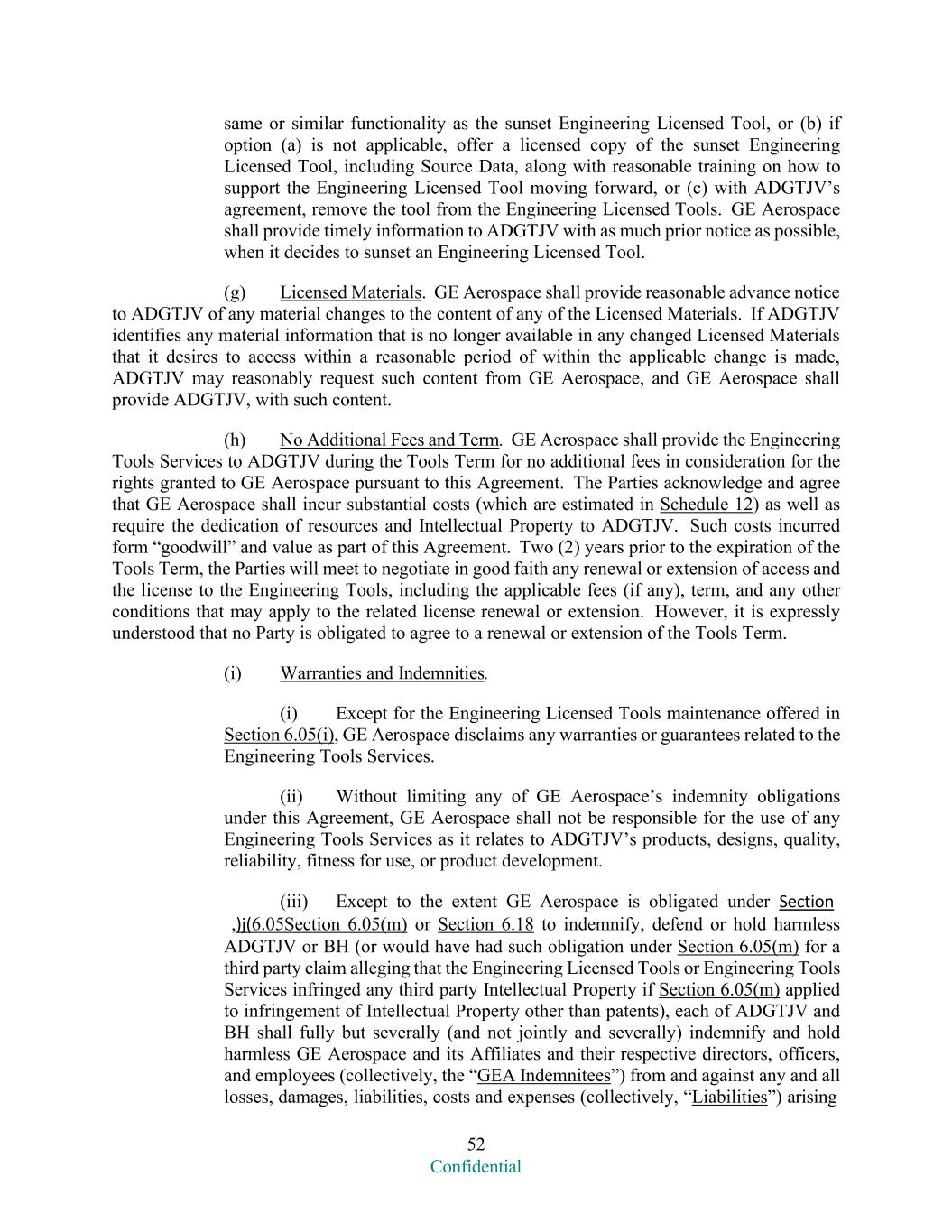 same or similar functionality as the sunset Engineering Licensed Tool, or (b) if option (a) is not applicable, offer a licensed copy of the sunset Engineering Licensed Tool, including Source Data, along with reasonable training on how to support the Engineering Licensed Tool moving forward, or (c) with ADGTJV's agreement, remove the tool from the Engineering Licensed Tools. GE Aerospace shall provide timely information to ADGTJV with as much prior notice as possible, when it decides to sunset an Engineering Licensed Tool.

(g) Licensed Materials. GE Aerospace shall provide reasonable advance notice to ADGTJV of any material changes to the content of any of the Licensed Materials. If ADGTJV identifies any material information that is no longer available in any changed Licensed Materials that it desires to access within a reasonable period of within the applicable change is made, ADGTJV may reasonably request such content from GE Aerospace, and GE Aerospace shall provide ADGTJV, with such content.

(h) No Additional Fees and Term. GE Aerospace shall provide the Engineering Tools Services to ADGTJV during the Tools Term for no additional fees in consideration for the rights granted to GE Aerospace pursuant to this Agreement. The Parties acknowledge and agree that GE Aerospace shall incur substantial costs (which are estimated in Schedule 12) as well as require the dedication of resources and Intellectual Property to ADGTJV. Such costs incurred form "goodwill" and value as part of this Agreement. Two (2) years prior to the expiration of the Tools Term, the Parties will meet to negotiate in good faith any renewal or extension of access and the license to the Engineering Tools, including the applicable fees (if any), term, and any other conditions that may apply to the related license renewal or extension. However, it is expressly understood that no Party is obligated to agree to a renewal or extension of the Tools Term.

(i) Warranties and Indemnities.

(i) Except for the Engineering Licensed Tools maintenance offered in Section 6.05(i), GE Aerospace disclaims any warranties or guarantees related to the Engineering Tools Services.

(ii) Without limiting any of GE Aerospace's indemnity obligations under this Agreement, GE Aerospace shall not be responsible for the use of any Engineering Tools Services as it relates to ADGTJV's products, designs, quality, reliability, fitness for use, or product development.

(iii) Except to the extent GE Aerospace is obligated under Section ,)j(6.05Section 6.05(m) or Section 6.18 to indemnify, defend or hold harmless ADGTJV or BH (or would have had such obligation under Section 6.05(m) for a third party claim alleging that the Engineering Licensed Tools or Engineering Tools Services infringed any third party Intellectual Property if Section 6.05(m) applied to infringement of Intellectual Property other than patents), each of ADGTJV and BH shall fully but severally (and not jointly and severally) indemnify and hold harmless GE Aerospace and its Affiliates and their respective directors, officers, and employees (collectively, the "GEA Indemnitees") from and against any and all losses, damages, liabilities, costs and expenses (collectively, "Liabilities") arising

52
Confidential